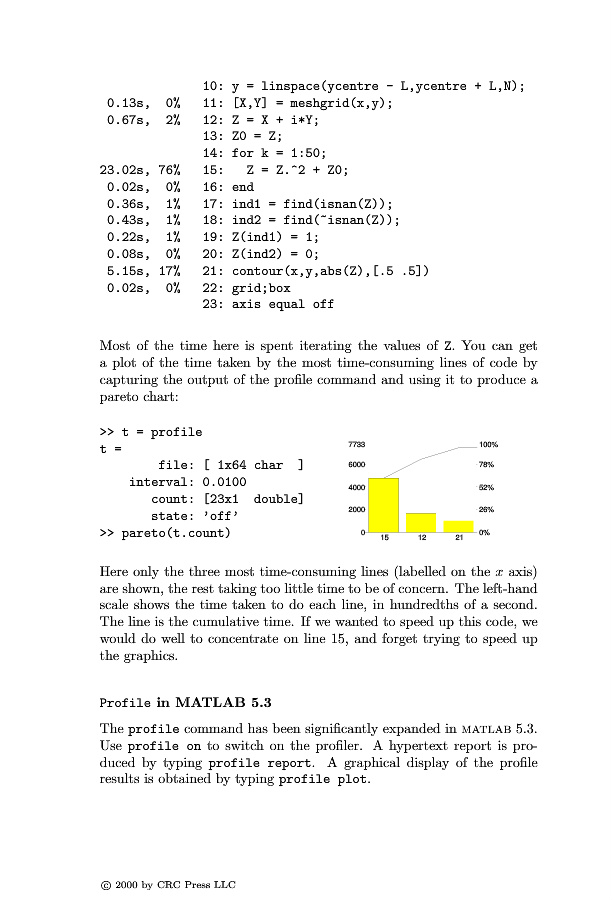 10: y = linspace(ycentre - L,ycentre + L,N);
0.13s, 0% 11: [X,Y] = meshgrid(x,y);
0.67s, 2% 12: Z = X + i*Y;
13: Z0 = Z;
14: for k = 1:50;
23.02s, 76% 15: Z = Z.^2 + Z0;
0.02s, 0% 16: end
0.36s, 1% 17: ind1 = find(isnan(Z));
0.43s, 1% 18: ind2 = find(~isnan(Z));
0.22s, 1% 19: Z(ind1) = 1;
0.08s, 0% 20: Z(ind2) = 0;
5.15s, 17% 21: contour(x,y,abs(Z),[.5 .5])
0.02s, 0% 22: grid;box
23: axis equal off

Most of the time here is spent iterating the values of Z. You can get a plot of the time taken by the most time-consuming lines of code by capturing the output of the profile command and using it to produce a pareto chart:

>> t = profile
t =
file: [ 1x64 char ]
interval: 0.0100
count: [23x1 double]
state: 'off'
>> pareto(t.count)

7733
6000
4000
2000
0
15 12 21
100%
78%
52%
26%
0%

Here only the three most time-consuming lines (labelled on the $x$ axis) are shown, the rest taking too little time to be of concern. The left-hand scale shows the time taken to do each line, in hundredths of a second. The line is the cumulative time. If we wanted to speed up this code, we would do well to concentrate on line 15, and forget trying to speed up the graphics.

Profile in MATLAB 5.3

The profile command has been significantly expanded in MATLAB 5.3. Use profile on to switch on the profiler. A hypertext report is produced by typing profile report. A graphical display of the profile results is obtained by typing profile plot.

© 2000 by CRC Press LLC